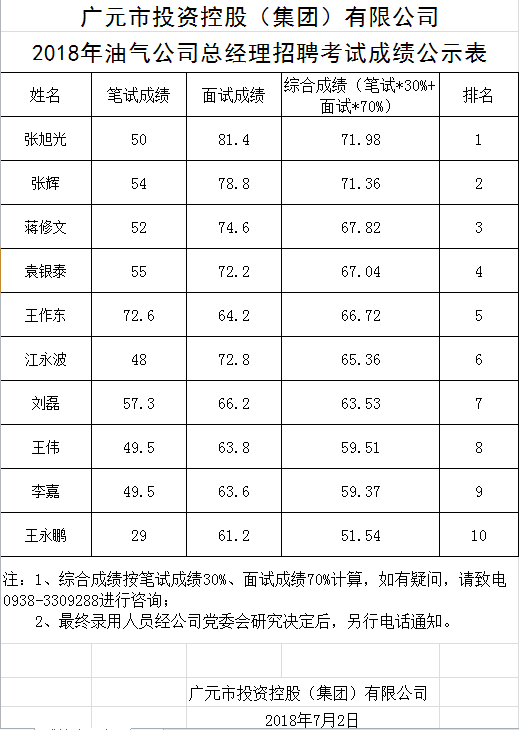 广元市投资控股（集团）有限公司

2018年油气公司总经理招聘考试成绩公示表

| 姓名 | 笔试成绩 | 面试成绩 | 综合成绩（笔试*30%+面试*70%） | 排名 |
|---|---|---|---|---|
| 张旭光 | 50 | 81.4 | 71.98 | 1 |
| 张辉 | 54 | 78.8 | 71.36 | 2 |
| 蒋修文 | 52 | 74.6 | 67.82 | 3 |
| 袁银泰 | 55 | 72.2 | 67.04 | 4 |
| 王作东 | 72.6 | 64.2 | 66.72 | 5 |
| 江永波 | 48 | 72.8 | 65.36 | 6 |
| 刘磊 | 57.3 | 66.2 | 63.53 | 7 |
| 王伟 | 49.5 | 63.8 | 59.51 | 8 |
| 李嘉 | 49.5 | 63.6 | 59.37 | 9 |
| 王永鹏 | 29 | 61.2 | 51.54 | 10 |

注：1、综合成绩按笔试成绩30%、面试成绩70%计算，如有疑问，请致电0938-3309288进行咨询；

2、最终录用人员经公司党委会研究决定后，另行电话通知。

广元市投资控股（集团）有限公司

2018年7月2日